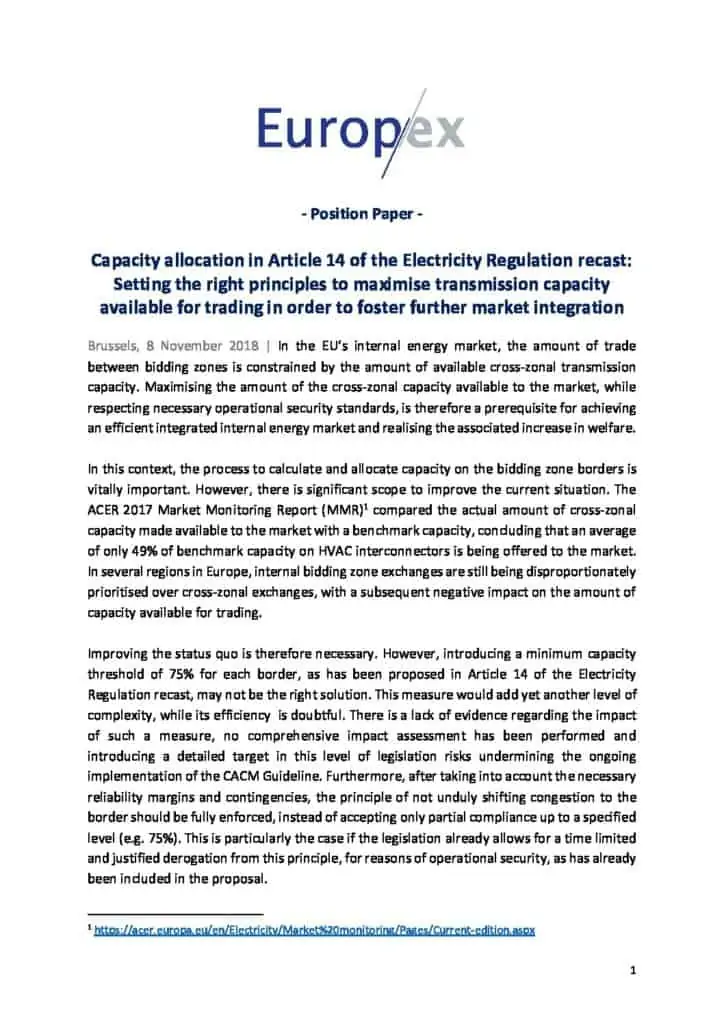 Europex

- Position Paper -

Capacity allocation in Article 14 of the Electricity Regulation recast: Setting the right principles to maximise transmission capacity available for trading in order to foster further market integration

Brussels, 8 November 2018 | In the EU's internal energy market, the amount of trade between bidding zones is constrained by the amount of available cross-zonal transmission capacity. Maximising the amount of the cross-zonal capacity available to the market, while respecting necessary operational security standards, is therefore a prerequisite for achieving an efficient integrated internal energy market and realising the associated increase in welfare.

In this context, the process to calculate and allocate capacity on the bidding zone borders is vitally important. However, there is significant scope to improve the current situation. The ACER 2017 Market Monitoring Report (MMR)$^1$ compared the actual amount of cross-zonal capacity made available to the market with a benchmark capacity, concluding that an average of only 49% of benchmark capacity on HVAC interconnectors is being offered to the market. In several regions in Europe, internal bidding zone exchanges are still being disproportionately prioritised over cross-zonal exchanges, with a subsequent negative impact on the amount of capacity available for trading.

Improving the status quo is therefore necessary. However, introducing a minimum capacity threshold of 75% for each border, as has been proposed in Article 14 of the Electricity Regulation recast, may not be the right solution. This measure would add yet another level of complexity, while its efficiency is doubtful. There is a lack of evidence regarding the impact of such a measure, no comprehensive impact assessment has been performed and introducing a detailed target in this level of legislation risks undermining the ongoing implementation of the CACM Guideline. Furthermore, after taking into account the necessary reliability margins and contingencies, the principle of not unduly shifting congestion to the border should be fully enforced, instead of accepting only partial compliance up to a specified level (e.g. 75%). This is particularly the case if the legislation already allows for a time limited and justified derogation from this principle, for reasons of operational security, as has already been included in the proposal.

$^1$ https://acer.europa.eu/en/Electricity/Market%20monitoring/Pages/Current-edition.aspx

1